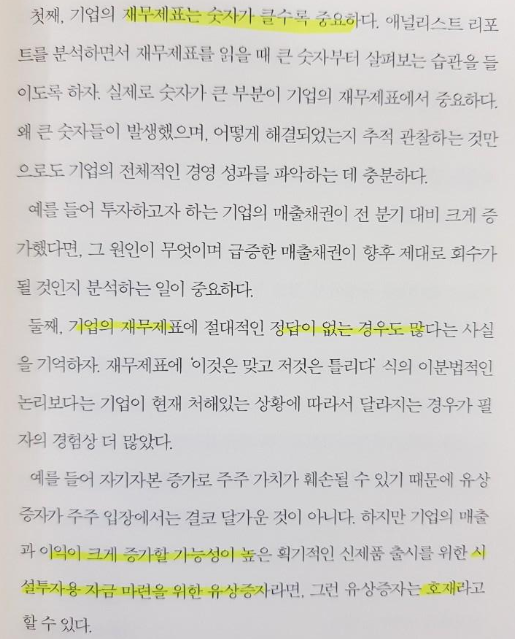 첫째, 기업의 재무제표는 숫자가 클수록 중요하다. 애널리스트 리포트를 분석하면서 재무제표를 읽을 때 큰 숫자부터 살펴보는 습관을 들이도록 하자. 실제로 숫자가 큰 부분이 기업의 재무제표에서 중요하다. 왜 큰 숫자들이 발생했으며, 어떻게 해결되었는지 추적 관찰하는 것만으로도 기업의 전체적인 경영 성과를 파악하는 데 충분하다.

예를 들어 투자하고자 하는 기업의 매출채권이 전 분기 대비 크게 증가했다면, 그 원인이 무엇이며 급증한 매출채권이 향후 제대로 회수가 될 것인지 분석하는 일이 중요하다.

둘째, 기업의 재무제표에 절대적인 정답이 없는 경우도 많다는 사실을 기억하자. 재무제표에 '이것은 맞고 저것은 틀리다' 식의 이분법적인 논리보다는 기업이 현재 처해있는 상황에 따라서 달라지는 경우가 필자의 경험상 더 많았다.

예를 들어 자기자본 증가로 주주 가치가 훼손될 수 있기 때문에 유상증자가 주주 입장에서는 결코 달가운 것이 아니다. 하지만 기업의 매출과 이익이 크게 증가할 가능성이 높은 획기적인 신제품 출시를 위한 시설투자용 자금 마련을 위한 유상증자라면, 그런 유상증자는 호재라고 할 수 있다.